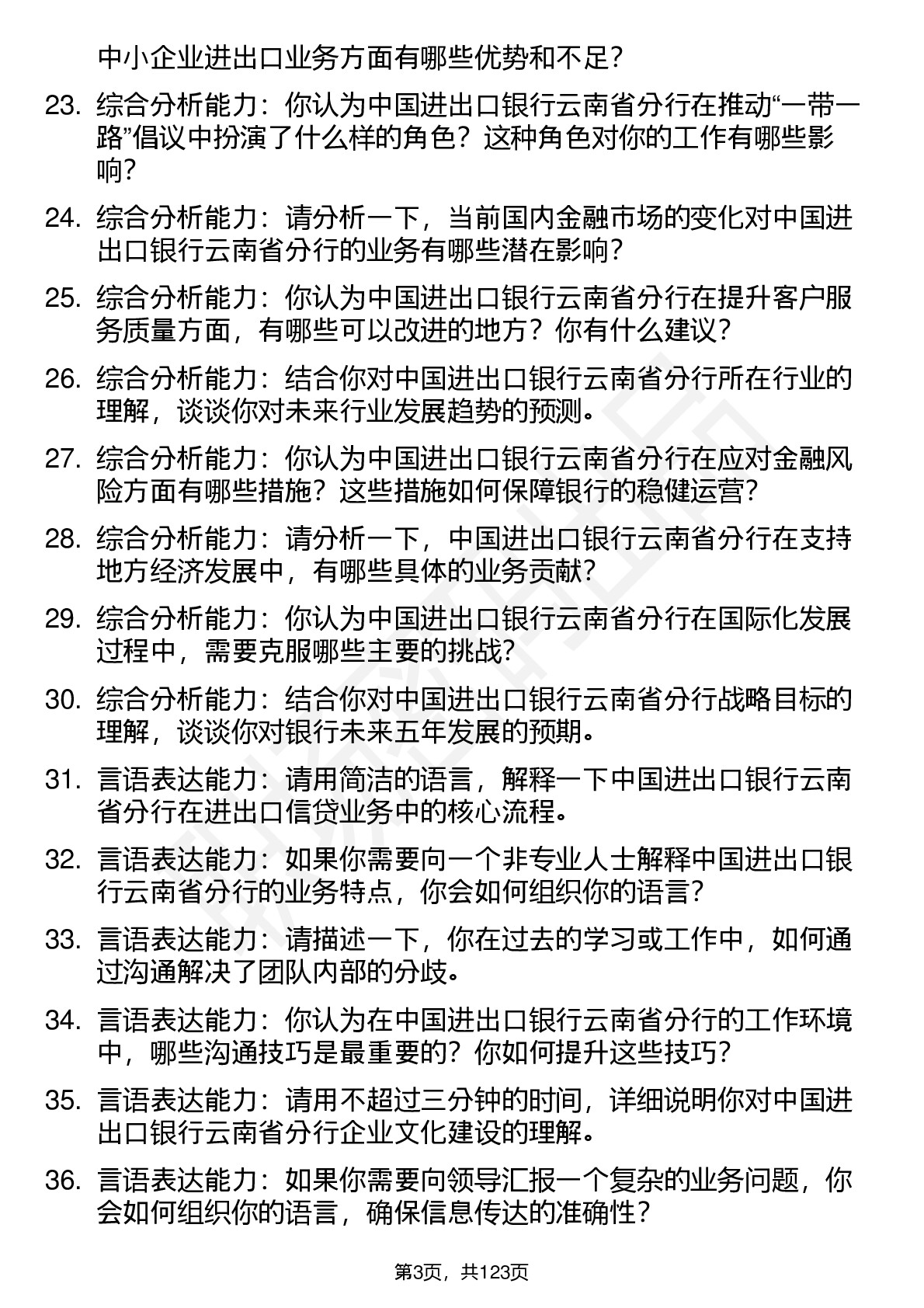 中小企业进出口业务方面有哪些优势和不足？

23. 综合分析能力：你认为中国进出口银行云南省分行在推动“一带一路”倡议中扮演了什么样的角色？这种角色对你的工作有哪些影响？

24. 综合分析能力：请分析一下，当前国内金融市场的变化对中国进出口银行云南省分行的业务有哪些潜在影响？

25. 综合分析能力：你认为中国进出口银行云南省分行在提升客户服务质量方面，有哪些可以改进的地方？你有什么建议？

26. 综合分析能力：结合你对中国进出口银行云南省分行所在行业的理解，谈谈你对未来行业发展趋势的预测。

27. 综合分析能力：你认为中国进出口银行云南省分行在应对金融风险方面有哪些措施？这些措施如何保障银行的稳健运营？

28. 综合分析能力：请分析一下，中国进出口银行云南省分行在支持地方经济发展中，有哪些具体的业务贡献？

29. 综合分析能力：你认为中国进出口银行云南省分行在国际化发展过程中，需要克服哪些主要的挑战？

30. 综合分析能力：结合你对中国进出口银行云南省分行战略目标的理解，谈谈你对银行未来五年发展的预期。

31. 言语表达能力：请用简洁的语言，解释一下中国进出口银行云南省分行在进出口信贷业务中的核心流程。

32. 言语表达能力：如果你需要向一个非专业人士解释中国进出口银行云南省分行的业务特点，你会如何组织你的语言？

33. 言语表达能力：请描述一下，你在过去的学习或工作中，如何通过沟通解决了团队内部的分歧。

34. 言语表达能力：你认为在中国进出口银行云南省分行的工作环境中，哪些沟通技巧是最重要的？你如何提升这些技巧？

35. 言语表达能力：请用不超过三分钟的时间，详细说明你对中国进出口银行云南省分行企业文化建设的理解。

36. 言语表达能力：如果你需要向领导汇报一个复杂的业务问题，你会如何组织你的语言，确保信息传达的准确性？

第3页，共123页